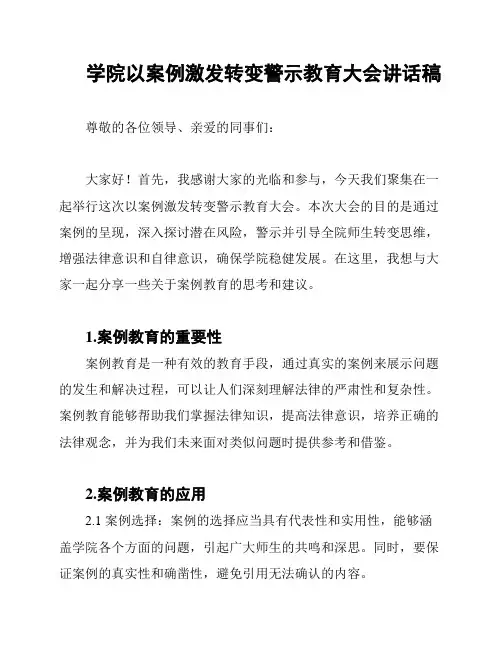 学院以案例激发转变警示教育大会讲话稿

尊敬的各位领导、亲爱的同事们：

大家好！首先，我感谢大家的光临和参与，今天我们聚集在一起举行这次以案例激发转变警示教育大会。本次大会的目的是通过案例的呈现，深入探讨潜在风险，警示并引导全院师生转变思维，增强法律意识和自律意识，确保学院稳健发展。在这里，我想与大家一起分享一些关于案例教育的思考和建议。

1.案例教育的重要性

案例教育是一种有效的教育手段，通过真实的案例来展示问题的发生和解决过程，可以让人们深刻理解法律的严肃性和复杂性。案例教育能够帮助我们掌握法律知识，提高法律意识，培养正确的法律观念，并为我们未来面对类似问题时提供参考和借鉴。

2.案例教育的应用

2.1 案例选择：案例的选择应当具有代表性和实用性，能够涵盖学院各个方面的问题，引起广大师生的共鸣和深思。同时，要保证案例的真实性和确凿性，避免引用无法确认的内容。